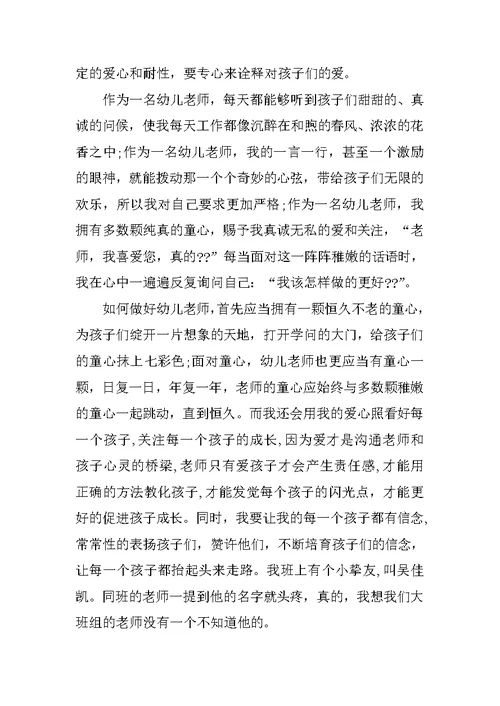 定的爱心和耐性，要专心来诠释对孩子们的爱。

作为一名幼儿老师，每天都能够听到孩子们甜甜的、真诚的问候，使我每天工作都像沉醉在和煦的春风、浓浓的花香之中;作为一名幼儿老师，我的一言一行，甚至一个激励的眼神，就能拨动那一个个奇妙的心弦，带给孩子们无限的欢乐，所以我对自己要求更加严格;作为一名幼儿老师，我拥有多数颗纯真的童心，赐予我真诚无私的爱和关注，“老师，我喜爱您，真的??”每当面对这一阵阵稚嫩的话语时，我在心中一遍遍反复询问自己：“我该怎样做的更好??”。

如何做好幼儿老师,首先应当拥有一颗恒久不老的童心，为孩子们绽开一片想象的天地，打开学问的大门，给孩子们的童心抹上七彩色;面对童心，幼儿老师也更应当有童心一颗，日复一日，年复一年，老师的童心应始终与多数颗稚嫩的童心一起跳动，直到恒久。而我还会用我的爱心照看好每一个孩子,关注每一个孩子的成长,因为爱才是沟通老师和孩子心灵的桥梁,老师只有爱孩子才会产生责任感,才能用正确的方法教化孩子,才能发觉每个孩子的闪光点，才能更好的促进孩子成长。同时，我要让我的每一个孩子都有信念,常常性的表扬孩子们，赞许他们，不断培育孩子们的信念，让每一个孩子都抬起头来走路。我班上有个小挚友,叫吴佳凯。同班的老师一提到他的名字就头疼，真的，我想我们大班组的老师没有一个不知道他的。